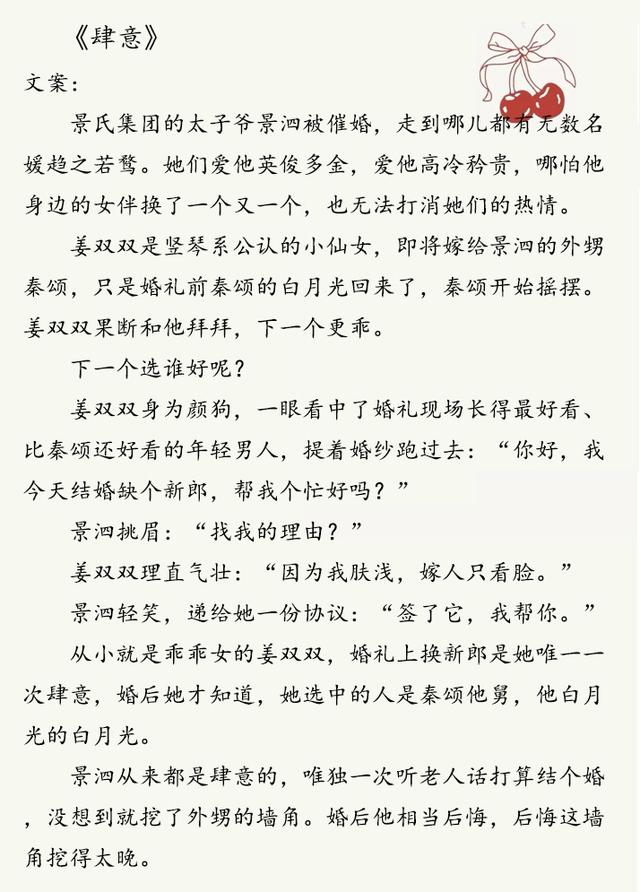 《肆意》

文案:

景氏集团的太子爷景泗被催婚，走到哪儿都有无数名媛趋之若鹜。她们爱他英俊多金，爱他高冷矜贵，哪怕他身边的女伴换了一个又一个，也无法打消她们的热情。

姜双双是竖琴系公认的小仙女，即将嫁给景泗的外甥秦颂，只是婚礼前秦颂的白月光回来了，秦颂开始摇摆。姜双双果断和他拜拜，下一个更乖。

下一个选谁好呢？

姜双双身为颜狗，一眼看中了婚礼现场长得最好看、比秦颂还好看的年轻男人，提着婚纱跑过去：“你好，我今天结婚缺个新郎，帮我个忙好吗？”

景泗挑眉：“找我的理由？”

姜双双理直气壮：“因为我肤浅，嫁人只看脸。”

景泗轻笑，递给她一份协议：“签了它，我帮你。”

从小就是乖乖女的姜双双，婚礼上换新郎是她唯一一次肆意，婚后她才知道，她选中的人是秦颂他舅，他白月光的白月光。

景泗从来都是肆意的，唯独一次听老人话打算结个婚，没想到就挖了外甥的墙角。婚后他相当后悔，后悔这墙角挖得太晚。